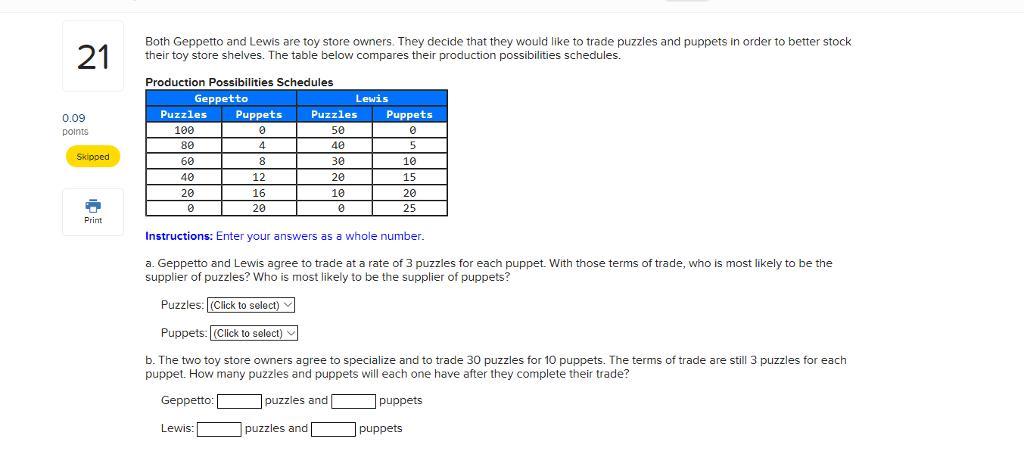 21

0.09
points

Skipped

Print

Both Geppetto and Lewis are toy store owners. They decide that they would like to trade puzzles and puppets in order to better stock their toy store shelves. The table below compares their production possibilities schedules.

Production Possibilities Schedules

| Geppetto | | Lewis | |
|---|---|---|---|
| Puzzles | Puppets | Puzzles | Puppets |
| 100 | 0 | 50 | 0 |
| 80 | 4 | 40 | 5 |
| 60 | 8 | 30 | 10 |
| 40 | 12 | 20 | 15 |
| 20 | 16 | 10 | 20 |
| 0 | 20 | 0 | 25 |

Instructions: Enter your answers as a whole number.

a. Geppetto and Lewis agree to trade at a rate of 3 puzzles for each puppet. With those terms of trade, who is most likely to be the supplier of puzzles? Who is most likely to be the supplier of puppets?

Puzzles: (Click to select)

Puppets: (Click to select)

b. The two toy store owners agree to specialize and to trade 30 puzzles for 10 puppets. The terms of trade are still 3 puzzles for each puppet. How many puzzles and puppets will each one have after they complete their trade?

Geppetto: puzzles and puppets

Lewis: puzzles and puppets